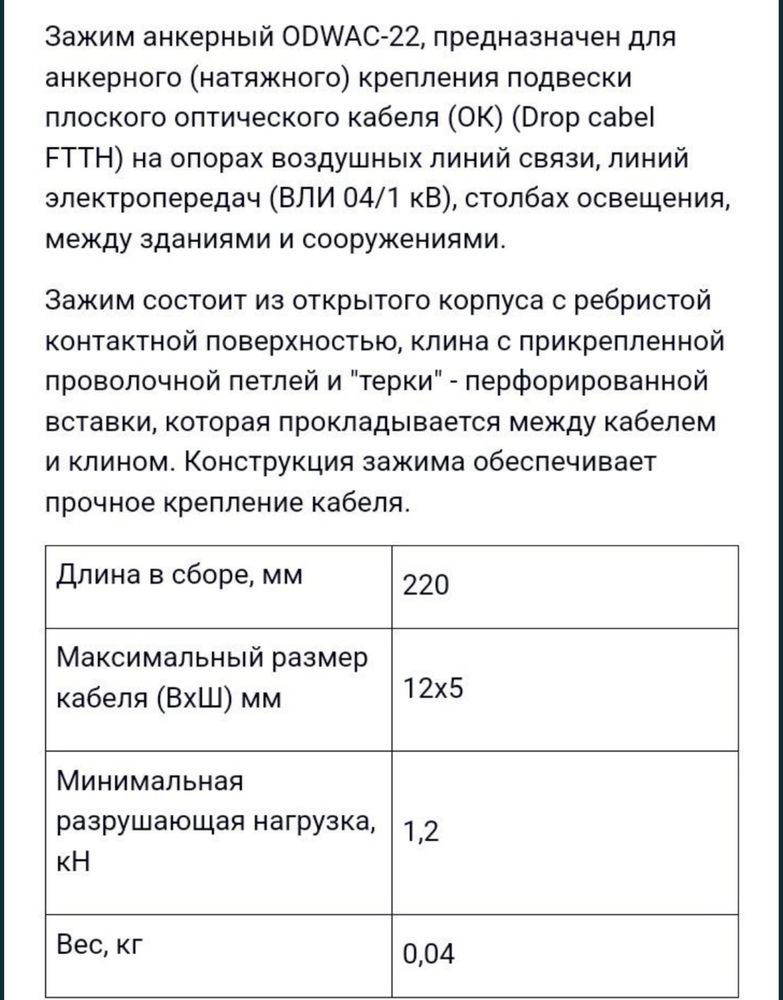 Зажим анкерный ODWAC-22, предназначен для анкерного (натяжного) крепления подвески плоского оптического кабеля (ОК) (Drop cabel FTTH) на опорах воздушных линий связи, линий электропередач (ВЛИ 04/1 кВ), столбах освещения, между зданиями и сооружениями.

Зажим состоит из открытого корпуса с ребристой контактной поверхностью, клина с прикрепленной проволочной петлей и "терки" - перфорированной вставки, которая прокладывается между кабелем и клином. Конструкция зажима обеспечивает прочное крепление кабеля.

| Длина в сборе, мм | 220 |
|---|---|
| Максимальный размер кабеля (ВхШ) мм | 12х5 |
| Минимальная разрушающая нагрузка, кН | 1,2 |
| Вес, кг | 0,04 |